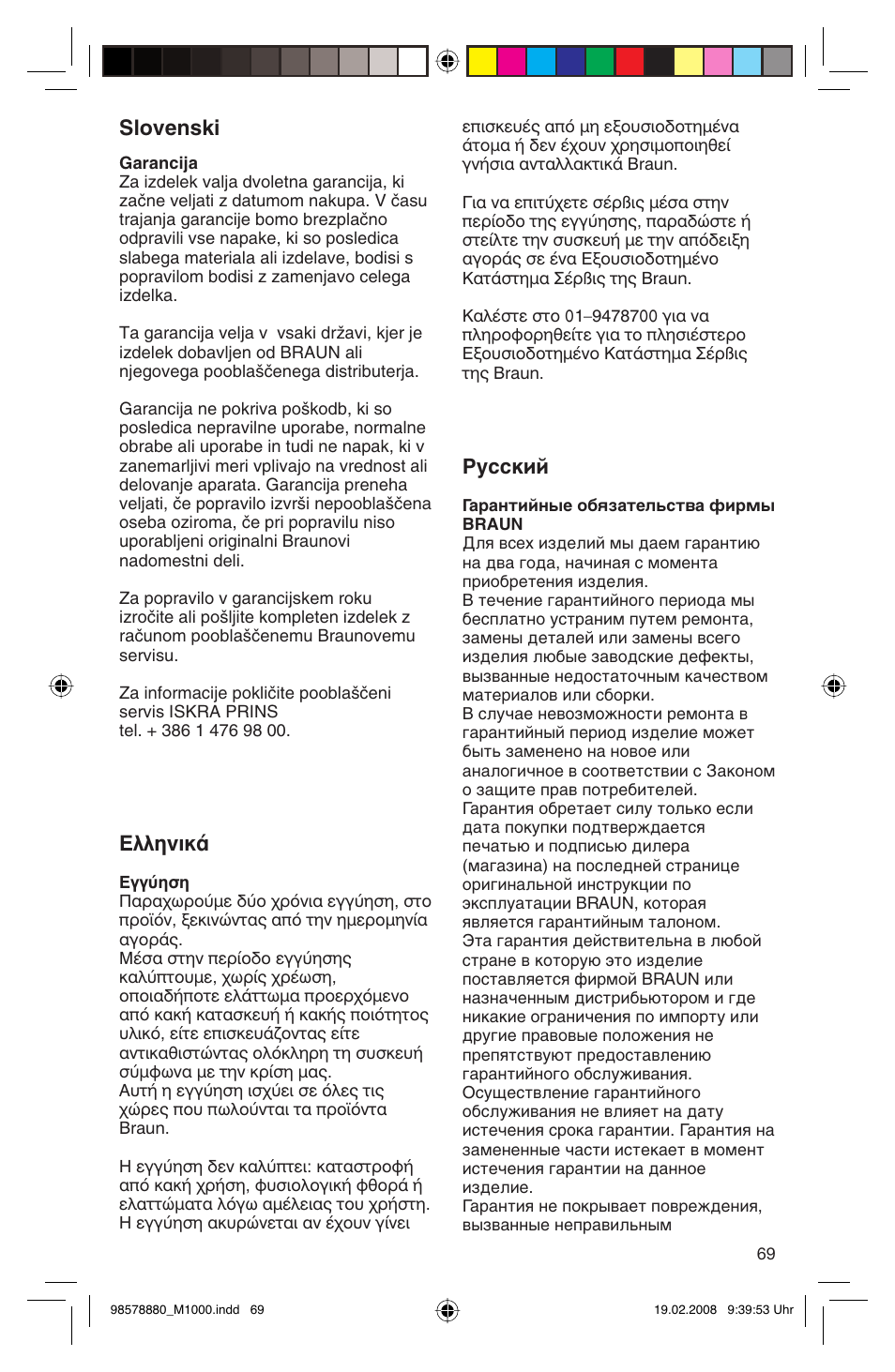 Slovenski

Garancija
Za izdelek valja dvoletna garancija, ki začne veljati z datumom nakupa. V času trajanja garancije bomo brezplačno odpravili vse napake, ki so posledica slabega materiala ali izdelave, bodisi s popravilom bodisi z zamenjavo celega izdelka.

Ta garancija velja v vsaki državi, kjer je izdelek dobavljen od BRAUN ali njegovega pooblaščenega distributerja.

Garancija ne pokriva poškodb, ki so posledica nepravilne uporabe, normalne obrabe ali uporabe in tudi ne napak, ki v zanemarljivi meri vplivajo na vrednost ali delovanje aparata. Garancija preneha veljati, če popravilo izvrši nepooblaščena oseba oziroma, če pri popravilu niso uporabljeni originalni Braunovi nadomestni deli.

Za popravilo v garancijskem roku izročite ali pošljite kompleten izdelek z računom pooblaščenemu Braunovemu servisu.

Za informacije pokličite pooblaščeni servis ISKRA PRINS tel. + 386 1 476 98 00.

Ελληνικά

Εγγύηση
Παραχωρούμε δύο χρόνια εγγύηση, στο προϊόν, ξεκινώντας από την ημερομηνία αγοράς.
Μέσα στην περίοδο εγγύησης καλύπτουμε, χωρίς χρέωση, οποιαδήποτε ελάττωμα προερχόμενο από κακή κατασκευή ή κακής ποιότητος υλικό, είτε επισκευάζοντας είτε αντικαθιστώντας ολόκληρη τη συσκευή σύμφωνα με την κρίση μας.
Αυτή η εγγύηση ισχύει σε όλες τις χώρες που πωλούνται τα προϊόντα Braun.

Η εγγύηση δεν καλύπτει: καταστροφή από κακή χρήση, φυσιολογική φθορά ή ελαττώματα λόγω αμέλειας του χρήστη. Η εγγύηση ακυρώνεται αν έχουν γίνει επισκευές από μη εξουσιοδοτημένα άτομα ή δεν έχουν χρησιμοποιηθεί γνήσια ανταλλακτικά Braun.

Για να επιτύχετε σέρβις μέσα στην περίοδο της εγγύησης, παραδώστε ή στείλτε την συσκευή με την απόδειξη αγοράς σε ένα Εξουσιοδοτημένο Κατάστημα Σέρβις της Braun.

Καλέστε στο 01–9478700 για να πληροφορηθείτε για το πλησιέστερο Εξουσιοδοτημένο Κατάστημα Σέρβις της Braun.

Русский

Гарантийные обязательства фирмы BRAUN
Для всех изделий мы даем гарантию на два года, начиная с момента приобретения изделия.
В течение гарантийного периода мы бесплатно устраним путем ремонта, замены деталей или замены всего изделия любые заводские дефекты, вызванные недостаточным качеством материалов или сборки.
В случае невозможности ремонта в гарантийный период изделие может быть заменено на новое или аналогичное в соответствии с Законом о защите прав потребителей.
Гарантия обретает силу только если дата покупки подтверждается печатью и подписью дилера (магазина) на последней странице оригинальной инструкции по эксплуатации BRAUN, которая является гарантийным талоном.
Эта гарантия действительна в любой стране в которую это изделие поставляется фирмой BRAUN или назначенным дистрибьютором и где никакие ограничения по импорту или другие правовые положения не препятствуют предоставлению гарантийного обслуживания.
Осуществление гарантийного обслуживания не влияет на дату истечения срока гарантии. Гарантия на замененные части истекает в момент истечения гарантии на данное изделие.
Гарантия не покрывает повреждения, вызванные неправильным

69

98578880_M1000.indd 69 19.02.2008 9:39:53 Uhr